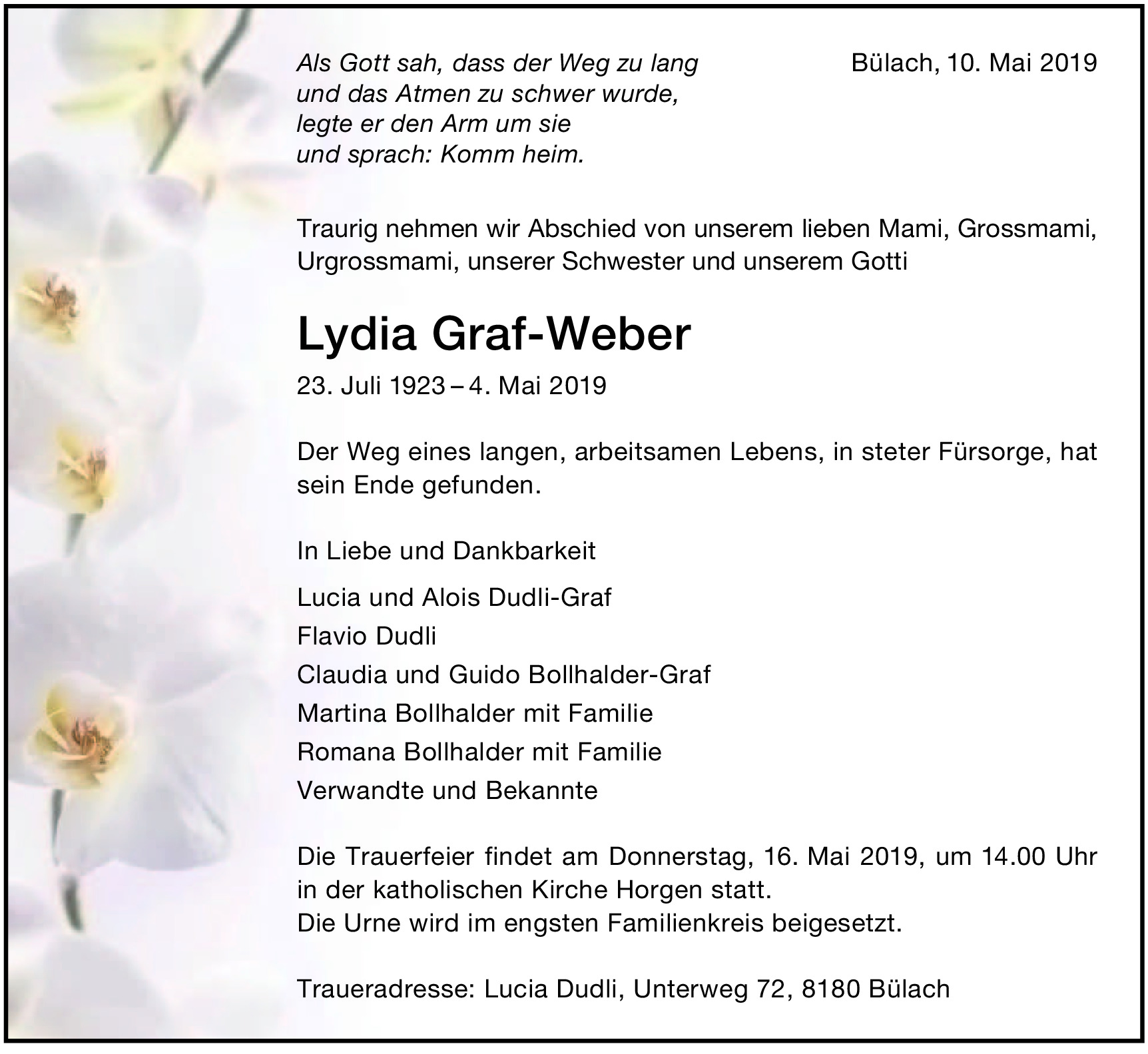 Als Gott sah, dass der Weg zu lang
und das Atmen zu schwer wurde,
legte er den Arm um sie
und sprach: Komm heim.

Bülach, 10. Mai 2019

Traurig nehmen wir Abschied von unserem lieben Mami, Grossmami, Urgrossmami, unserer Schwester und unserem Gotti

Lydia Graf-Weber

23. Juli 1923 – 4. Mai 2019

Der Weg eines langen, arbeitsamen Lebens, in steter Fürsorge, hat sein Ende gefunden.

In Liebe und Dankbarkeit

Lucia und Alois Dudli-Graf
Flavio Dudli
Claudia und Guido Bollhalder-Graf
Martina Bollhalder mit Familie
Romana Bollhalder mit Familie
Verwandte und Bekannte

Die Trauerfeier findet am Donnerstag, 16. Mai 2019, um 14.00 Uhr in der katholischen Kirche Horgen statt.
Die Urne wird im engsten Familienkreis beigesetzt.

Traueradresse: Lucia Dudli, Unterweg 72, 8180 Bülach